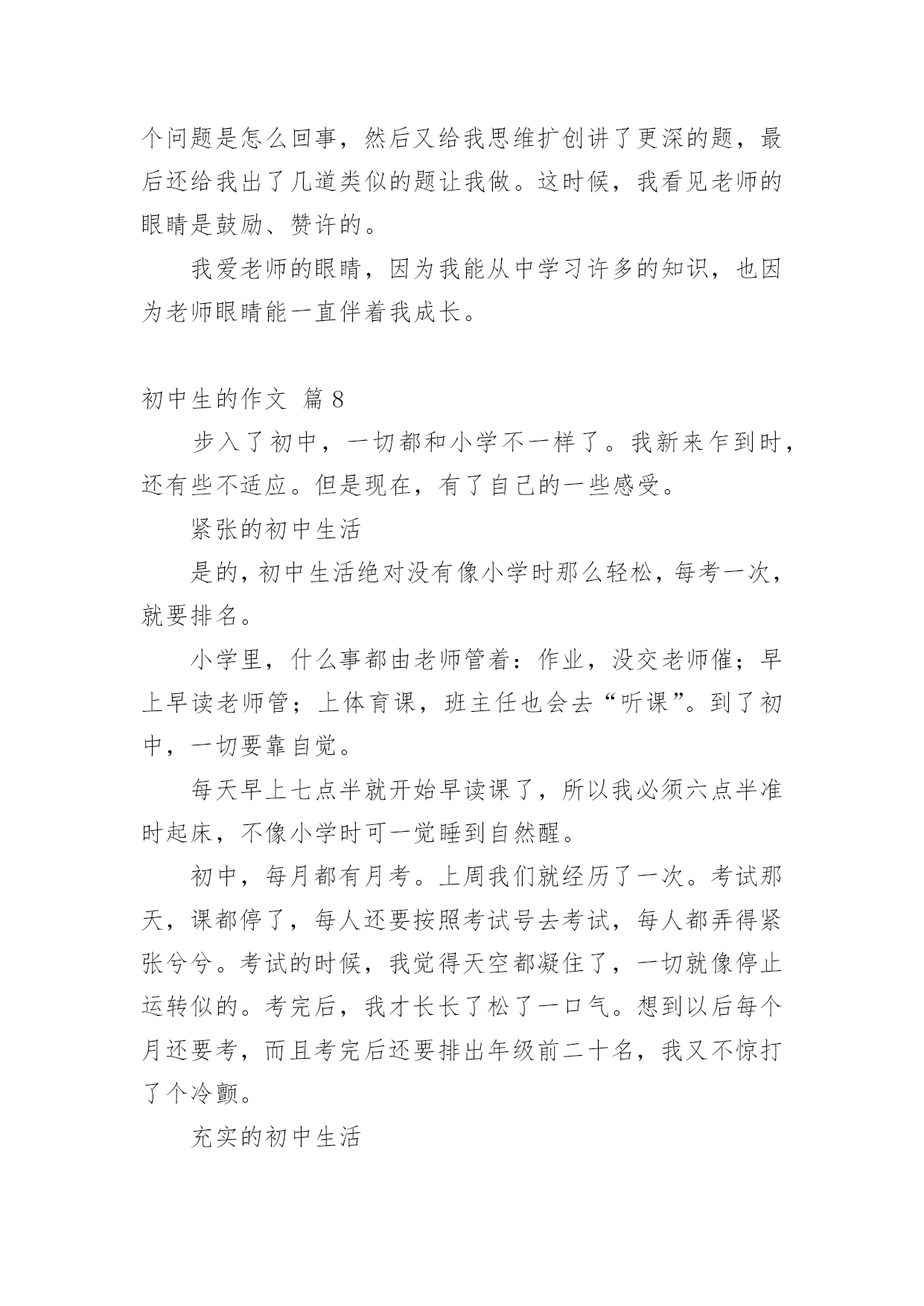 个问题是怎么回事，然后又给我思维扩创讲了更深的题，最后还给我出了几道类似的题让我做。这时候，我看见老师的眼睛是鼓励、赞许的。

我爱老师的眼睛，因为我能从中学习许多的知识，也因为老师眼睛能一直伴着我成长。

初中生的作文 篇 8

步入了初中，一切都和小学不一样了。我新来乍到时，还有些不适应。但是现在，有了自己的一些感受。

紧张的初中生活

是的，初中生活绝对没有像小学时那么轻松，每考一次，就要排名。

小学里，什么事都由老师管着：作业，没交老师催；早上早读老师管；上体育课，班主任也会去“听课”。到了初中，一切要靠自觉。

每天早上七点半就开始早读课了，所以我必须六点半准时起床，不像小学时可一觉睡到自然醒。

初中，每月都有月考。上周我们就经历了一次。考试那天，课都停了，每人还要按照考试号去考试，每人都弄得紧张兮兮。考试的时候，我觉得天空都凝住了，一切就像停止运转似的。考完后，我才长长了松了一口气。想到以后每个月还要考，而且考完后还要排出年级前二十名，我又不惊打了个冷颤。

充实的初中生活